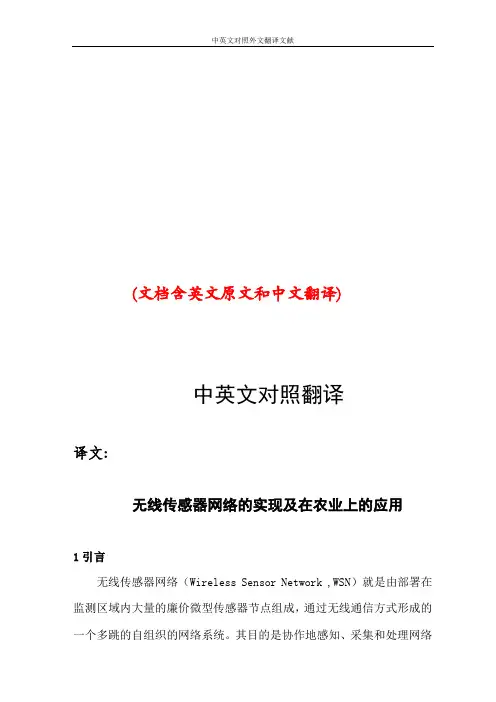 中英文对照外文翻译文献

(文档含英文原文和中文翻译)

中英文对照翻译

译文:

无线传感器网络的实现及在农业上的应用

1引言

无线传感器网络（Wireless Sensor Network ,WSN）就是由部署在监测区域内大量的廉价微型传感器节点组成，通过无线通信方式形成的一个多跳的自组织的网络系统。其目的是协作地感知、采集和处理网络